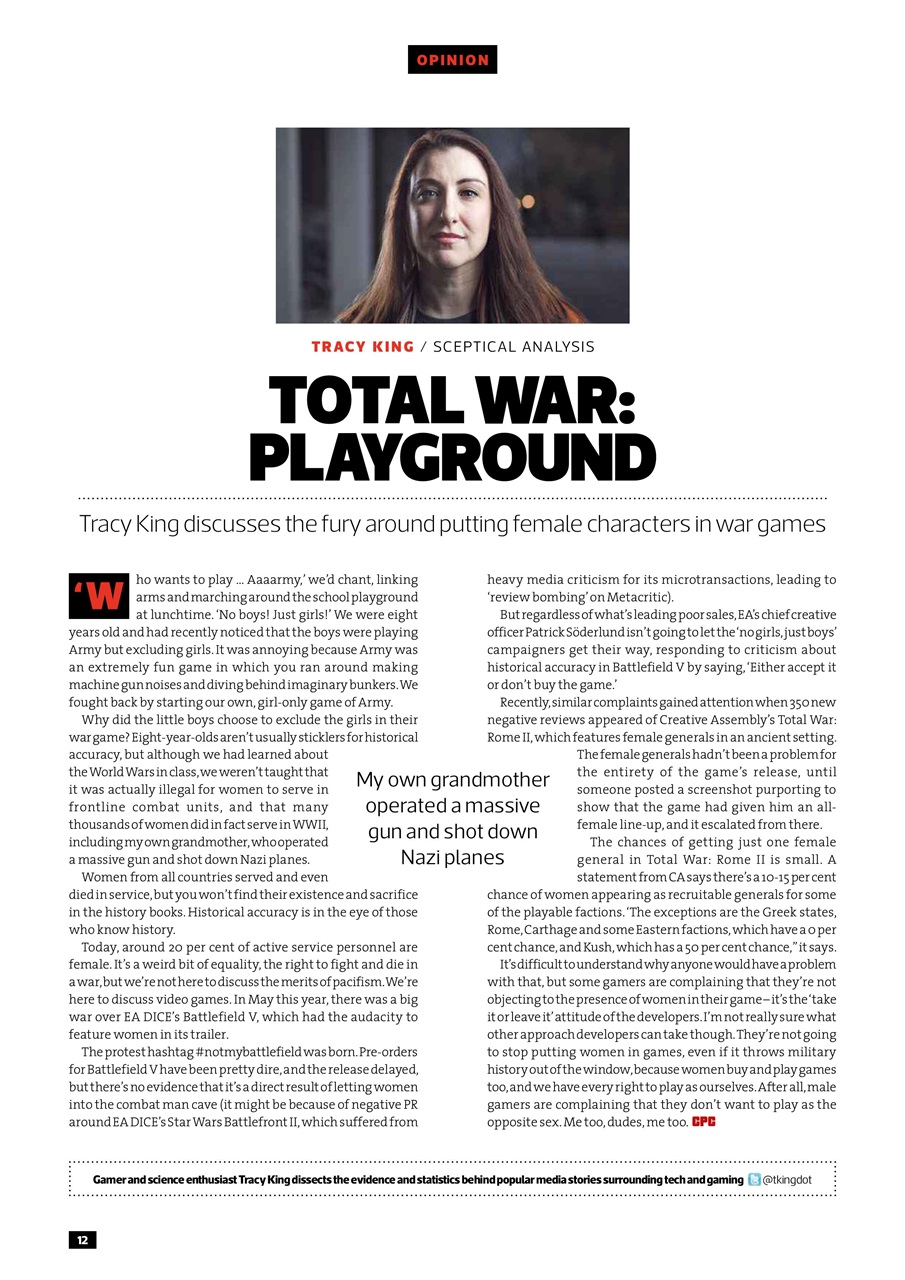 OPINION

TRACY KING / SCEPTICAL ANALYSIS

TOTAL WAR: PLAYGROUND

Tracy King discusses the fury around putting female characters in war games

'Who wants to play ... Aaaarmy,' we'd chant, linking arms and marching around the school playground at lunchtime. 'No boys! Just girls!' We were eight years old and had recently noticed that the boys were playing Army but excluding girls. It was annoying because Army was an extremely fun game in which you ran around making machine gun noises and diving behind imaginary bunkers. We fought back by starting our own, girl-only game of Army.

Why did the little boys choose to exclude the girls in their war game? Eight-year-olds aren't usually sticklers for historical accuracy, but although we had learned about the World Wars in class, we weren't taught that it was actually illegal for women to serve in frontline combat units, and that many thousands of women did in fact serve in WWII, including my own grandmother, who operated a massive gun and shot down Nazi planes.

Women from all countries served and even died in service, but you won't find their existence and sacrifice in the history books. Historical accuracy is in the eye of those who know history.

Today, around 20 per cent of active service personnel are female. It's a weird bit of equality, the right to fight and die in a war, but we're not here to discuss the merits of pacifism. We're here to discuss video games. In May this year, there was a big war over EA DICE's Battlefield V, which had the audacity to feature women in its trailer.

The protest hashtag #notmybattlefield was born. Pre-orders for Battlefield V have been pretty dire, and the release delayed, but there's no evidence that it's a direct result of letting women into the combat man cave (it might be because of negative PR around EA DICE's Star Wars Battlefront II, which suffered from heavy media criticism for its microtransactions, leading to 'review bombing' on Metacritic).

But regardless of what's leading poor sales, EA's chief creative officer Patrick Söderlund isn't going to let the 'no girls, just boys' campaigners get their way, responding to criticism about historical accuracy in Battlefield V by saying, 'Either accept it or don't buy the game.'

Recently, similar complaints gained attention when 350 new negative reviews appeared of Creative Assembly's Total War: Rome II, which features female generals in an ancient setting. The female generals hadn't been a problem for the entirety of the game's release, until someone posted a screenshot purporting to show that the game had given him an all-female line-up, and it escalated from there.

The chances of getting just one female general in Total War: Rome II is small. A statement from CA says there's a 10-15 per cent chance of women appearing as recruitable generals for some of the playable factions. 'The exceptions are the Greek states, Rome, Carthage and some Eastern factions, which have a 0 per cent chance, and Kush, which has a 50 per cent chance," it says.

It's difficult to understand why anyone would have a problem with that, but some gamers are complaining that they're not objecting to the presence of women in their game – it's the 'take it or leave it' attitude of the developers. I'm not really sure what other approach developers can take though. They're not going to stop putting women in games, even if it throws military history out of the window, because women buy and play games too, and we have every right to play as ourselves. After all, male gamers are complaining that they don't want to play as the opposite sex. Me too, dudes, me too. CPC

My own grandmother operated a massive gun and shot down Nazi planes

Gamer and science enthusiast Tracy King dissects the evidence and statistics behind popular media stories surrounding tech and gaming @tkingdot

12